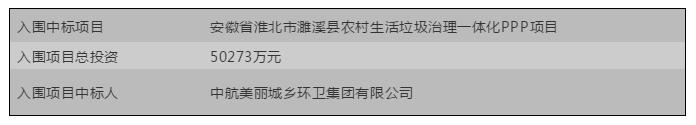 | 入围中标项目 | 安徽省淮北市濉溪县农村生活垃圾治理一体化PPP项目 |
|---|---|
| 入围项目总投资 | 50273万元 |
| 入围项目中标人 | 中航美丽城乡环卫集团有限公司 |